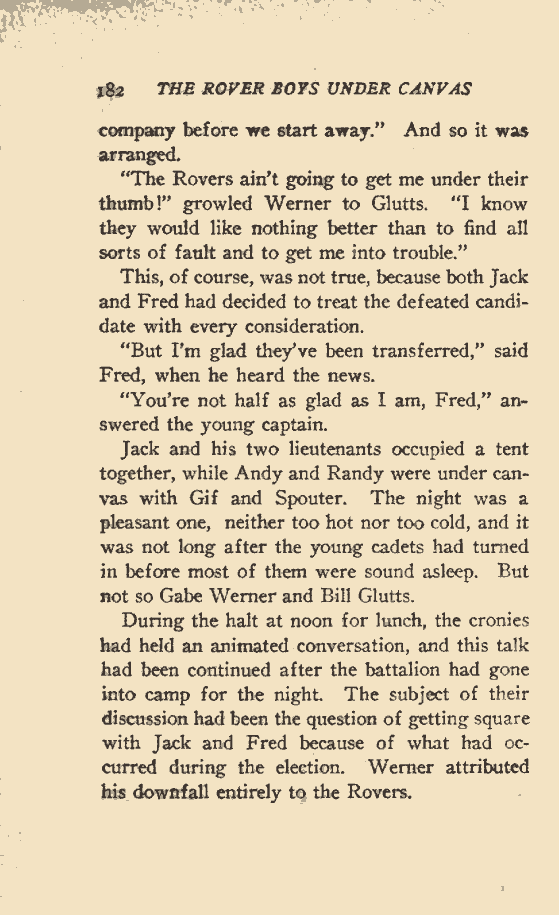 182 THE ROVER BOYS UNDER CANVAS

company before we start away." And so it was arranged.

"The Rovers ain't going to get me under their thumb!" growled Werner to Glutts. "I know they would like nothing better than to find all sorts of fault and to get me into trouble."

This, of course, was not true, because both Jack and Fred had decided to treat the defeated candidate with every consideration.

"But I'm glad they've been transferred," said Fred, when he heard the news.

"You're not half as glad as I am, Fred," answered the young captain.

Jack and his two lieutenants occupied a tent together, while Andy and Randy were under canvas with Gif and Spouter. The night was a pleasant one, neither too hot nor too cold, and it was not long after the young cadets had turned in before most of them were sound asleep. But not so Gabe Werner and Bill Glutts.

During the halt at noon for lunch, the cronies had held an animated conversation, and this talk had been continued after the battalion had gone into camp for the night. The subject of their discussion had been the question of getting square with Jack and Fred because of what had occurred during the election. Werner attributed his downfall entirely to the Rovers.